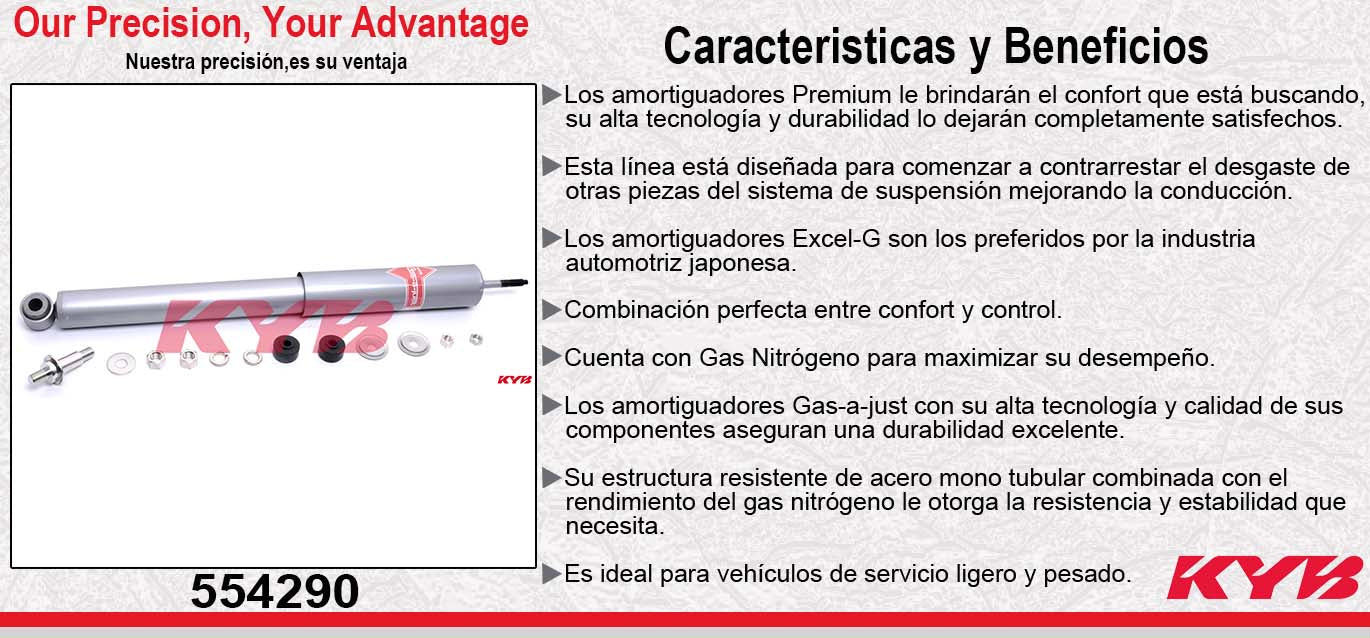 Our Precision, Your Advantage
Nuestra precisión,es su ventaja

KYB

KYB

554290

Caracteristicas y Beneficios

▶Los amortiguadores Premium le brindarán el confort que está buscando, su alta tecnología y durabilidad lo dejarán completamente satisfechos.

▶Esta línea está diseñada para comenzar a contrarrestar el desgaste de otras piezas del sistema de suspensión mejorando la conducción.

▶Los amortiguadores Excel-G son los preferidos por la industria automotriz japonesa.

▶Combinación perfecta entre confort y control.

▶Cuenta con Gas Nitrógeno para maximizar su desempeño.

▶Los amortiguadores Gas-a-just con su alta tecnología y calidad de sus componentes aseguran una durabilidad excelente.

▶Su estructura resistente de acero mono tubular combinada con el rendimiento del gas nitrógeno le otorga la resistencia y estabilidad que necesita.

▶Es ideal para vehículos de servicio ligero y pesado.

KYB